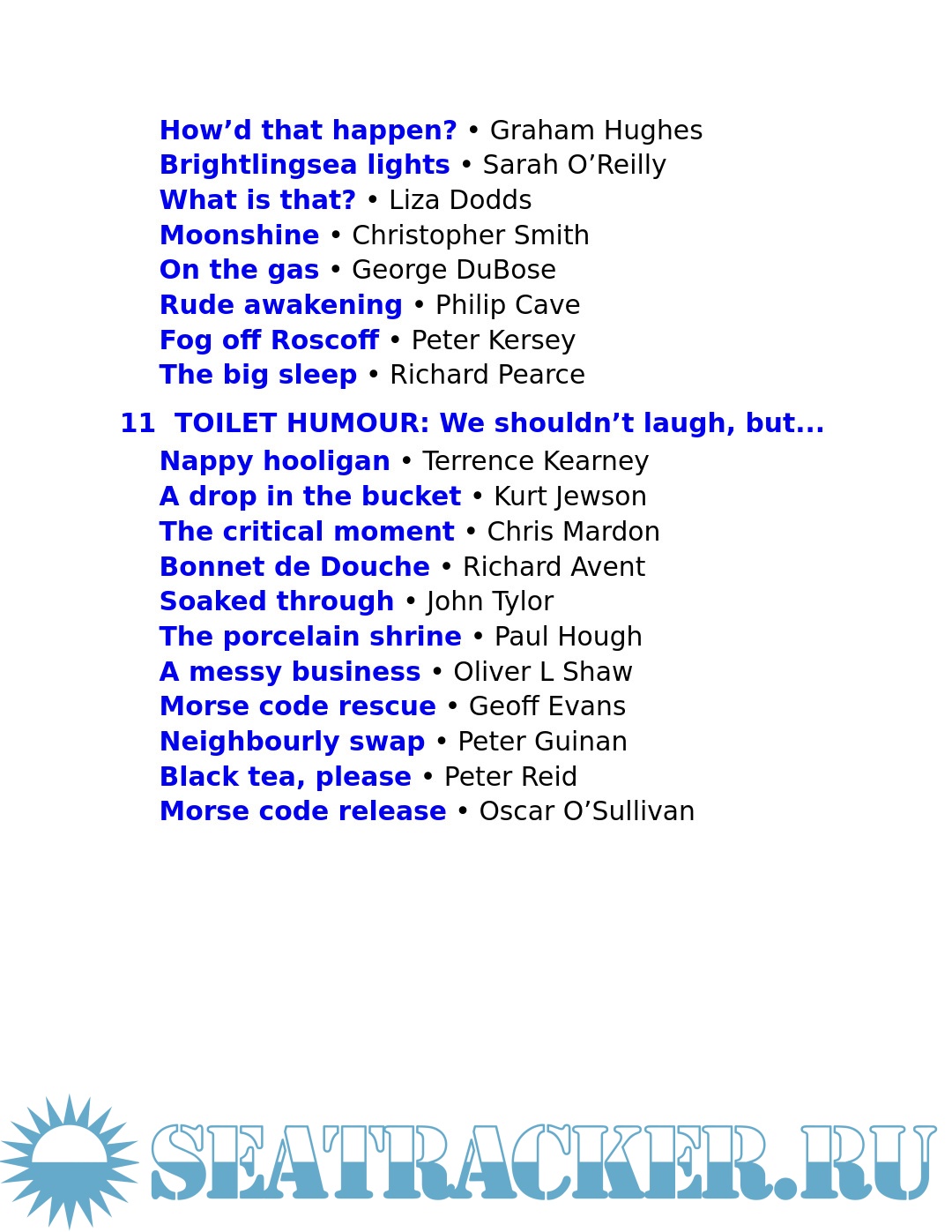 How’d that happen? • Graham Hughes
Brightlingsea lights • Sarah O’Reilly
What is that? • Liza Dodds
Moonshine • Christopher Smith
On the gas • George DuBose
Rude awakening • Philip Cave
Fog off Roscoff • Peter Kersey
The big sleep • Richard Pearce

11 TOILET HUMOUR: We shouldn’t laugh, but...
Nappy hooligan • Terrence Kearney
A drop in the bucket • Kurt Jewson
The critical moment • Chris Mardon
Bonnet de Douche • Richard Avent
Soaked through • John Tylor
The porcelain shrine • Paul Hough
A messy business • Oliver L Shaw
Morse code rescue • Geoff Evans
Neighbourly swap • Peter Guinan
Black tea, please • Peter Reid
Morse code release • Oscar O’Sullivan

SEATRACKER.RU